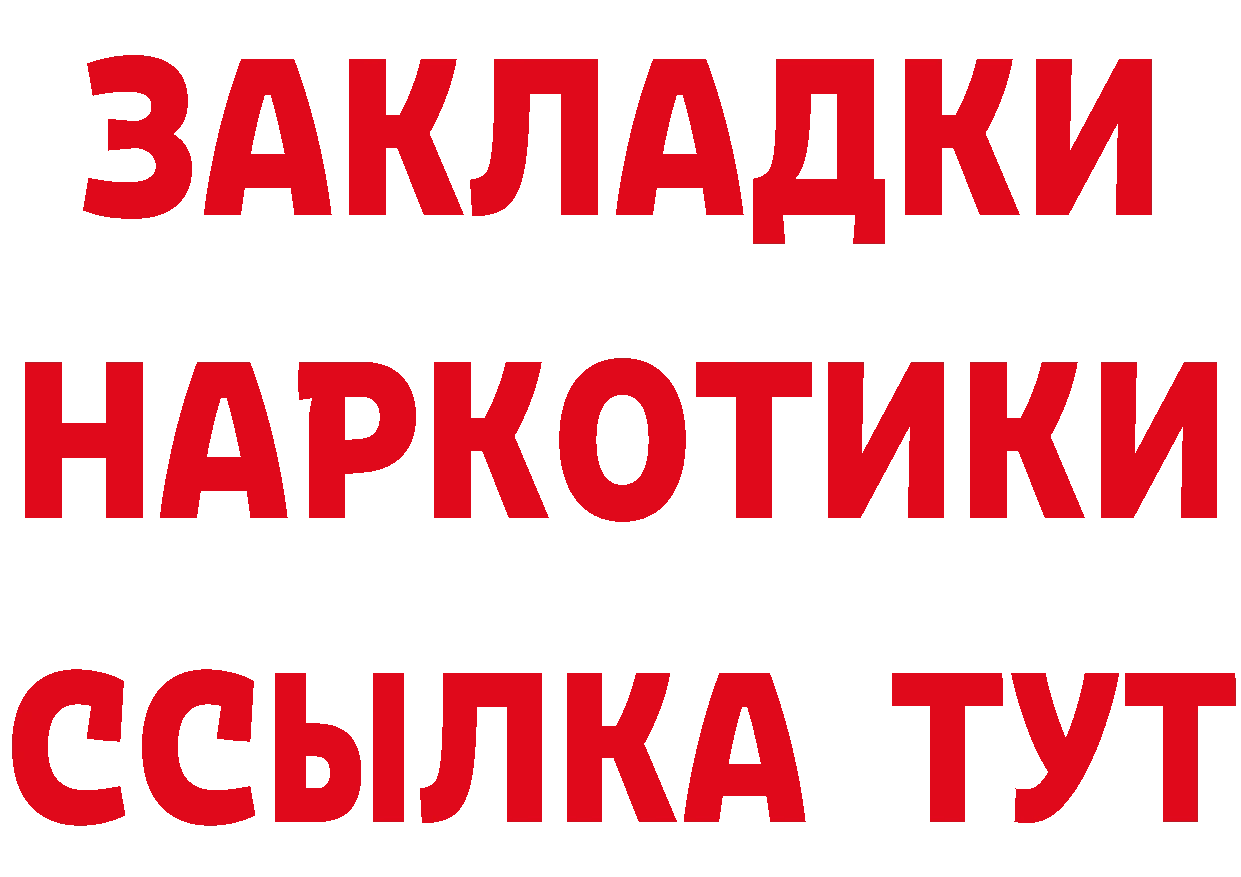 ЗАКЛАДКИ
НАРКОТИКИ
ССЫЛКА ТУТ